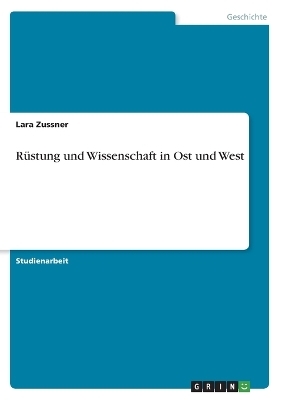 Geschichte

Lara Zussner

Rüstung und Wissenschaft in Ost und West

Studienarbeit

GRIN